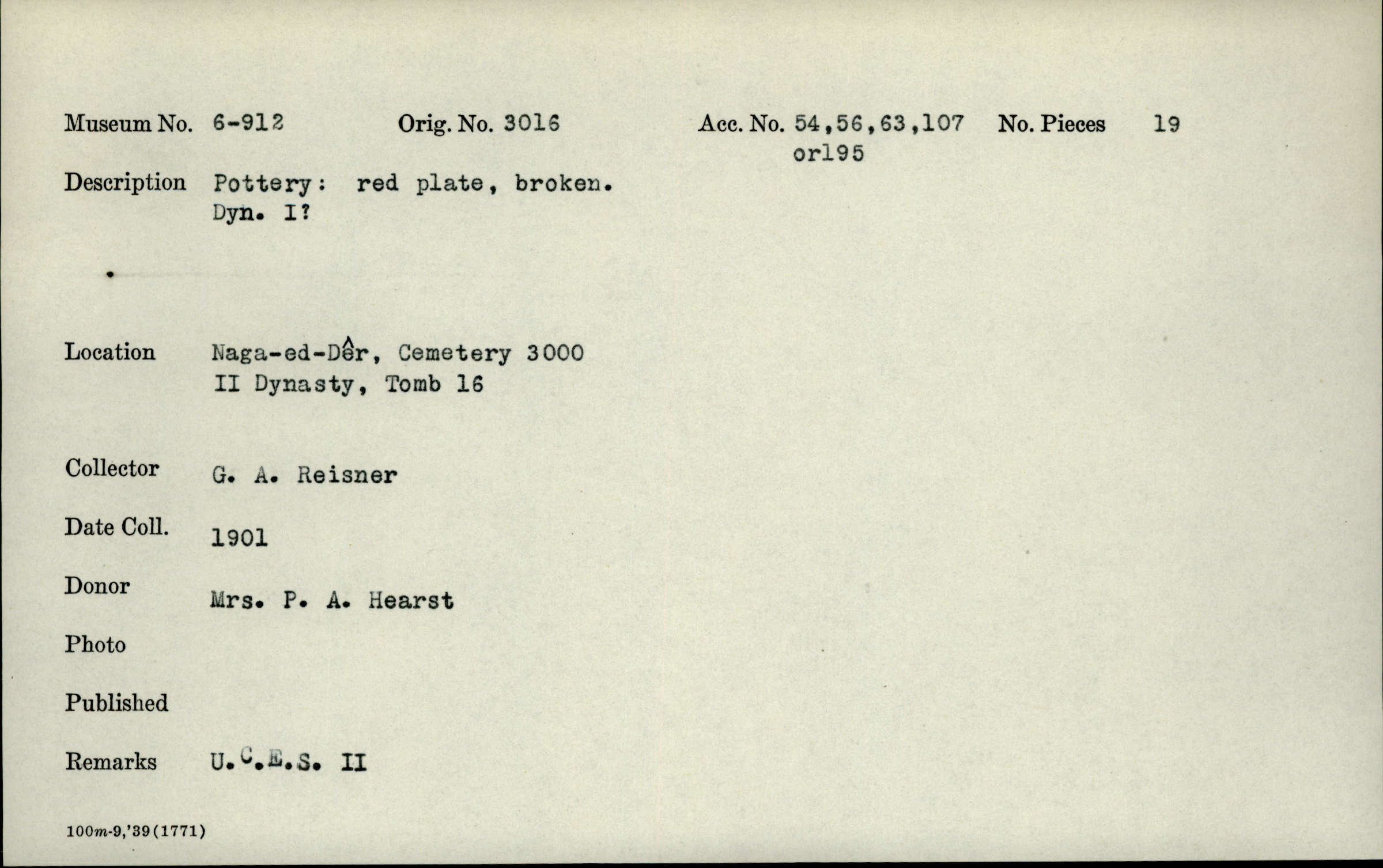 Museum No. 6-912 Orig. No. 3016 Acc. No. 54,56,63,107 or195 No. Pieces 19

Description Pottery: red plate, broken. Dyn. I?

Location Naga-ed-Dêr, Cemetery 3000 II Dynasty, Tomb 16

Collector G. A. Reisner

Date Coll. 1901

Donor Mrs. P. A. Hearst

Photo

Published

Remarks U.C.E.S. II

100m-9,'39(1771)